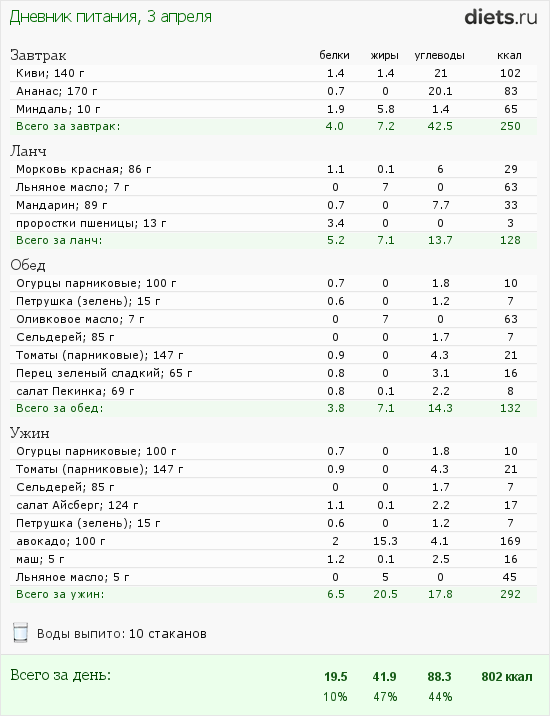 Дневник питания, 3 апреля

diets.ru

| Завтрак | белки | жиры | углеводы | ккал |
|---|---|---|---|---|
| Киви; 140 г | 1.4 | 1.4 | 21 | 102 |
| Ананас; 170 г | 0.7 | 0 | 20.1 | 83 |
| Миндаль; 10 г | 1.9 | 5.8 | 1.4 | 65 |
| Всего за завтрак: | 4.0 | 7.2 | 42.5 | 250 |

| Ланч | | | | |
|---|---|---|---|---|
| Морковь красная; 86 г | 1.1 | 0.1 | 6 | 29 |
| Льняное масло; 7 г | 0 | 7 | 0 | 63 |
| Мандарин; 89 г | 0.7 | 0 | 7.7 | 33 |
| проростки пшеницы; 13 г | 3.4 | 0 | 0 | 3 |
| Всего за ланч: | 5.2 | 7.1 | 13.7 | 128 |

| Обед | | | | |
|---|---|---|---|---|
| Огурцы парниковые; 100 г | 0.7 | 0 | 1.8 | 10 |
| Петрушка (зелень); 15 г | 0.6 | 0 | 1.2 | 7 |
| Оливковое масло; 7 г | 0 | 7 | 0 | 63 |
| Сельдерей; 85 г | 0 | 0 | 1.7 | 7 |
| Томаты (парниковые); 147 г | 0.9 | 0 | 4.3 | 21 |
| Перец зеленый сладкий; 65 г | 0.8 | 0 | 3.1 | 16 |
| салат Пекинка; 69 г | 0.8 | 0.1 | 2.2 | 8 |
| Всего за обед: | 3.8 | 7.1 | 14.3 | 132 |

| Ужин | | | | |
|---|---|---|---|---|
| Огурцы парниковые; 100 г | 0.7 | 0 | 1.8 | 10 |
| Томаты (парниковые); 147 г | 0.9 | 0 | 4.3 | 21 |
| Сельдерей; 85 г | 0 | 0 | 1.7 | 7 |
| салат Айсберг; 124 г | 1.1 | 0.1 | 2.2 | 17 |
| Петрушка (зелень); 15 г | 0.6 | 0 | 1.2 | 7 |
| авокадо; 100 г | 2 | 15.3 | 4.1 | 169 |
| маш; 5 г | 1.2 | 0.1 | 2.5 | 16 |
| Льняное масло; 5 г | 0 | 5 | 0 | 45 |
| Всего за ужин: | 6.5 | 20.5 | 17.8 | 292 |

Воды выпито: 10 стаканов

| Всего за день: | 19.5 | 41.9 | 88.3 | 802 ккал |
|---|---|---|---|---|
| | 10% | 47% | 44% | |